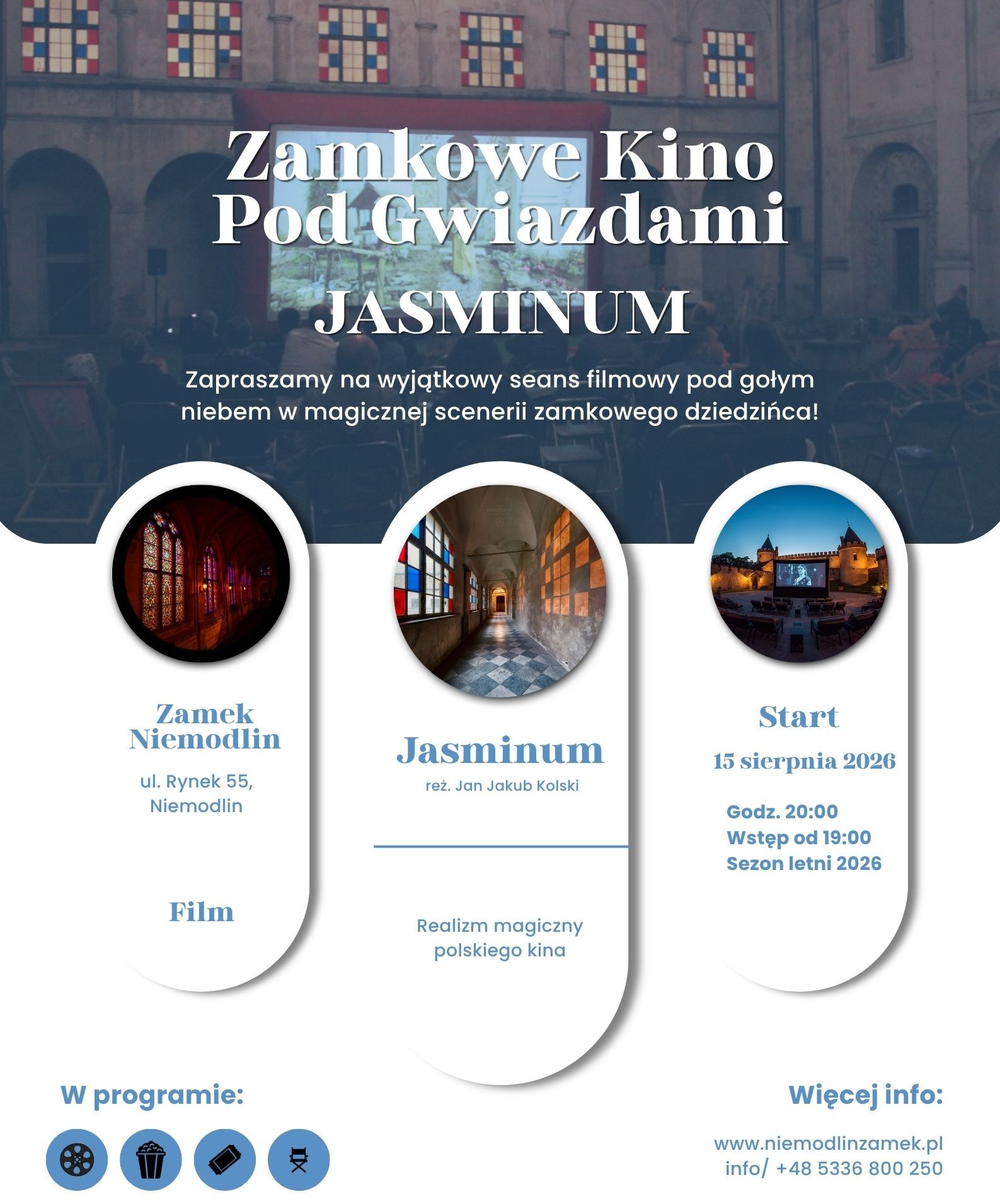 Zamkowe Kino
Pod Gwiazdami

JASMINUM

Zapraszamy na wyjątkowy seans filmowy pod gołym niebem w magicznej scenerii zamkowego dziedzińca!

Zamek
Niemodlin

ul. Rynek 55,
Niemodlin

Film

Jasminum

reż. Jan Jakub Kolski

Realizm magiczny
polskiego kina

Start

15 sierpnia 2026

Godz. 20:00
Wstęp od 19:00
Sezon letni 2026

W programie:

Więcej info:

www.niemodlinzamek.pl
info/ +48 5336 800 250